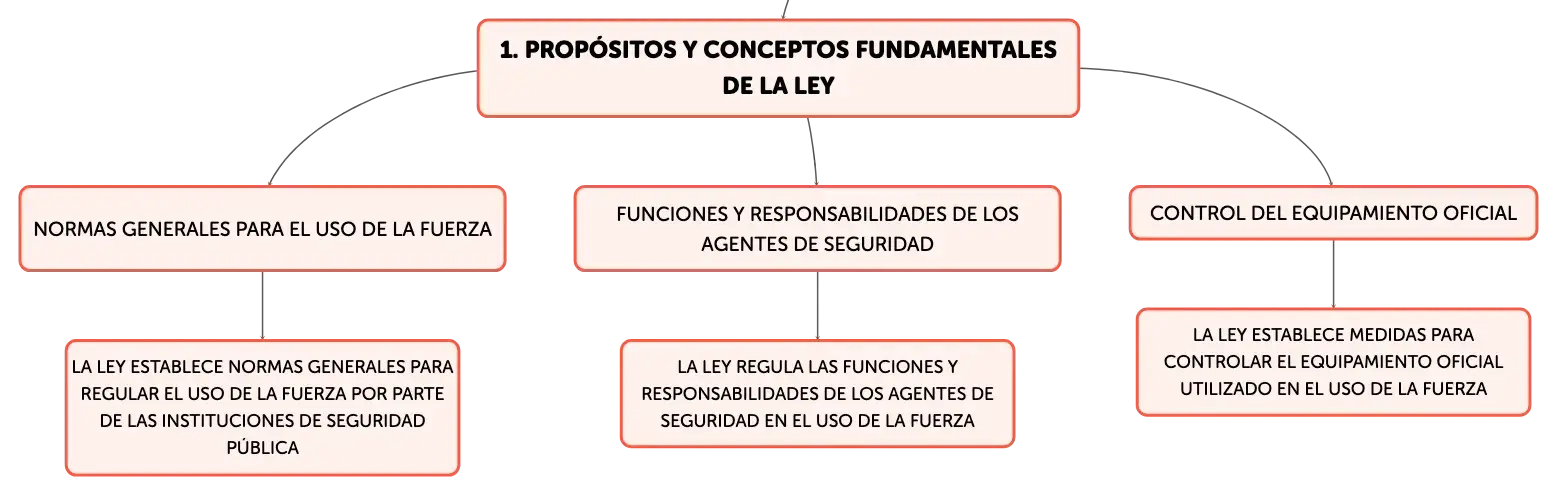 1. PROPÓSITOS Y CONCEPTOS FUNDAMENTALES DE LA LEY

NORMAS GENERALES PARA EL USO DE LA FUERZA

LA LEY ESTABLECE NORMAS GENERALES PARA REGULAR EL USO DE LA FUERZA POR PARTE DE LAS INSTITUCIONES DE SEGURIDAD PÚBLICA

FUNCIONES Y RESPONSABILIDADES DE LOS AGENTES DE SEGURIDAD

LA LEY REGULA LAS FUNCIONES Y RESPONSABILIDADES DE LOS AGENTES DE SEGURIDAD EN EL USO DE LA FUERZA

CONTROL DEL EQUIPAMIENTO OFICIAL

LA LEY ESTABLECE MEDIDAS PARA CONTROLAR EL EQUIPAMIENTO OFICIAL UTILIZADO EN EL USO DE LA FUERZA